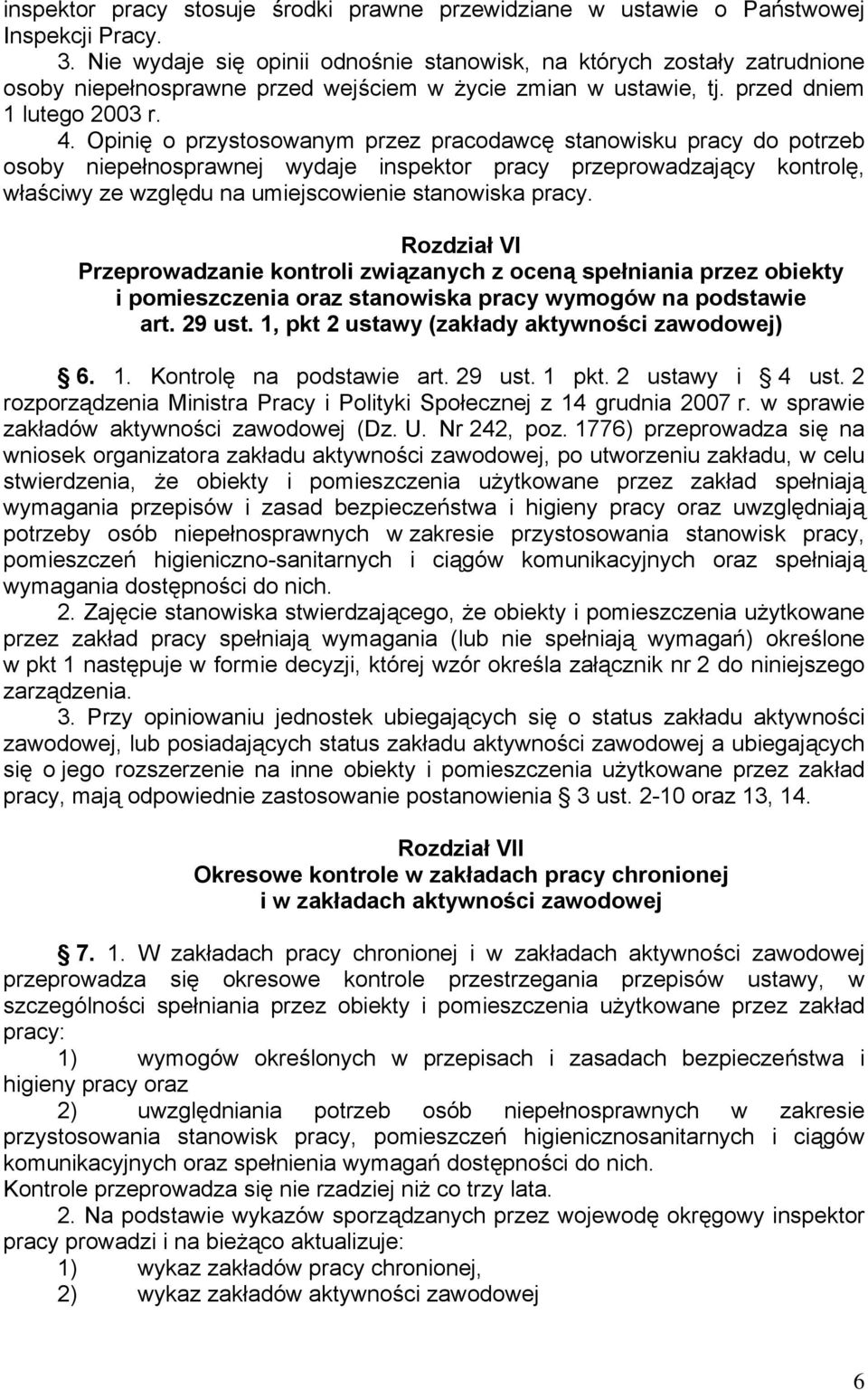 inspektor pracy stosuje środki prawne przewidziane w ustawie o Państwowej Inspekcji Pracy.

3. Nie wydaje się opinii odnośnie stanowisk, na których zostały zatrudnione osoby niepełnosprawne przed wejściem w życie zmian w ustawie, tj. przed dniem 1 lutego 2003 r.

4. Opinię o przystosowanym przez pracodawcę stanowisku pracy do potrzeb osoby niepełnosprawnej wydaje inspektor pracy przeprowadzający kontrolę, właściwy ze względu na umiejscowienie stanowiska pracy.

Rozdział VI
Przeprowadzanie kontroli związanych z oceną spełniania przez obiekty i pomieszczenia oraz stanowiska pracy wymogów na podstawie art. 29 ust. 1, pkt 2 ustawy (zakłady aktywności zawodowej)

§ 6. 1. Kontrolę na podstawie art. 29 ust. 1 pkt. 2 ustawy i § 4 ust. 2 rozporządzenia Ministra Pracy i Polityki Społecznej z 14 grudnia 2007 r. w sprawie zakładów aktywności zawodowej (Dz. U. Nr 242, poz. 1776) przeprowadza się na wniosek organizatora zakładu aktywności zawodowej, po utworzeniu zakładu, w celu stwierdzenia, że obiekty i pomieszczenia użytkowane przez zakład spełniają wymagania przepisów i zasad bezpieczeństwa i higieny pracy oraz uwzględniają potrzeby osób niepełnosprawnych w zakresie przystosowania stanowisk pracy, pomieszczeń higieniczno-sanitarnych i ciągów komunikacyjnych oraz spełniają wymagania dostępności do nich.

2. Zajęcie stanowiska stwierdzającego, że obiekty i pomieszczenia użytkowane przez zakład pracy spełniają wymagania (lub nie spełniają wymagań) określone w pkt 1 następuje w formie decyzji, której wzór określa załącznik nr 2 do niniejszego zarządzenia.

3. Przy opiniowaniu jednostek ubiegających się o status zakładu aktywności zawodowej, lub posiadających status zakładu aktywności zawodowej a ubiegających się o jego rozszerzenie na inne obiekty i pomieszczenia użytkowane przez zakład pracy, mają odpowiednie zastosowanie postanowienia § 3 ust. 2-10 oraz 13, 14.

Rozdział VII
Okresowe kontrole w zakładach pracy chronionej i w zakładach aktywności zawodowej

§ 7. 1. W zakładach pracy chronionej i w zakładach aktywności zawodowej przeprowadza się okresowe kontrole przestrzegania przepisów ustawy, w szczególności spełniania przez obiekty i pomieszczenia użytkowane przez zakład pracy:

1) wymogów określonych w przepisach i zasadach bezpieczeństwa i higieny pracy oraz

2) uwzględniania potrzeb osób niepełnosprawnych w zakresie przystosowania stanowisk pracy, pomieszczeń higienicznosanitarnych i ciągów komunikacyjnych oraz spełnienia wymagań dostępności do nich.

Kontrole przeprowadza się nie rzadziej niż co trzy lata.

2. Na podstawie wykazów sporządzanych przez wojewodę okręgowy inspektor pracy prowadzi i na bieżąco aktualizuje:

1) wykaz zakładów pracy chronionej,

2) wykaz zakładów aktywności zawodowej

6